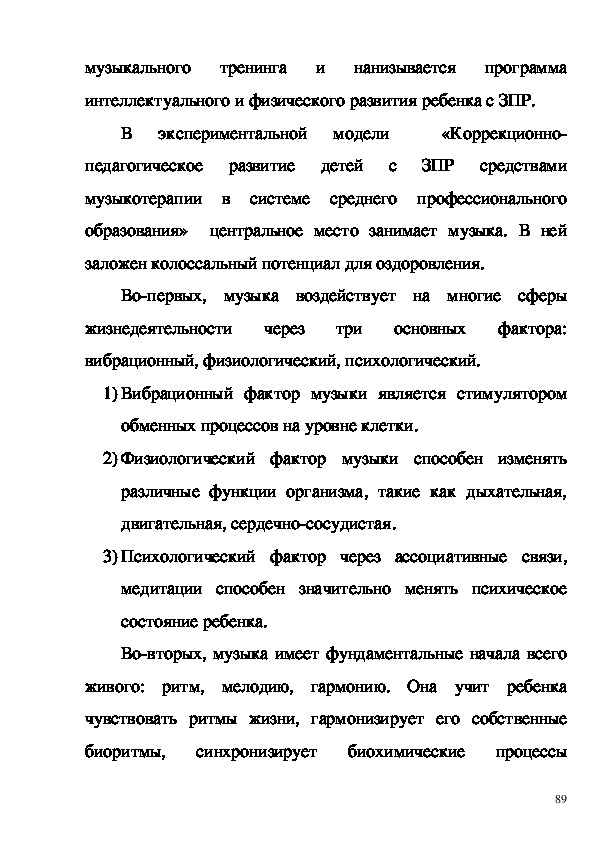 музыкального тренинга и нанизывается программа интеллектуального и физического развития ребенка с ЗПР.

В экспериментальной модели «Коррекционно-педагогическое развитие детей с ЗПР средствами музыкотерапии в системе среднего профессионального образования» центральное место занимает музыка. В ней заложен колоссальный потенциал для оздоровления.

Во-первых, музыка воздействует на многие сферы жизнедеятельности через три основных фактора: вибрационный, физиологический, психологический.

1) Вибрационный фактор музыки является стимулятором обменных процессов на уровне клетки.

2) Физиологический фактор музыки способен изменять различные функции организма, такие как дыхательная, двигательная, сердечно-сосудистая.

3) Психологический фактор через ассоциативные связи, медитации способен значительно менять психическое состояние ребенка.

Во-вторых, музыка имеет фундаментальные начала всего живого: ритм, мелодию, гармонию. Она учит ребенка чувствовать ритмы жизни, гармонизирует его собственные биоритмы, синхронизирует биохимические процессы

89